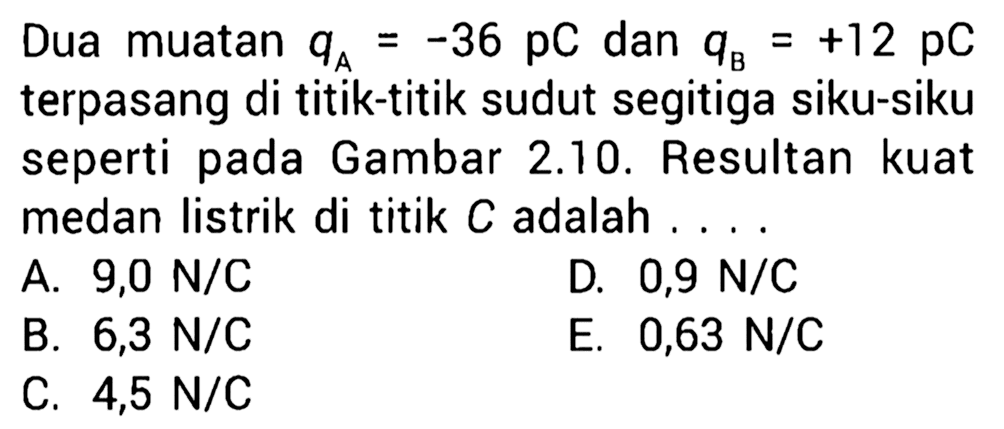 Dua muatan $q_A = -36$ pC dan $q_B = +12$ pC terpasang di titik-titik sudut segitiga siku-siku seperti pada Gambar 2.10. Resultan kuat medan listrik di titik $C$ adalah . . . .

A. 9,0 N/C
B. 6,3 N/C
C. 4,5 N/C
D. 0,9 N/C
E. 0,63 N/C